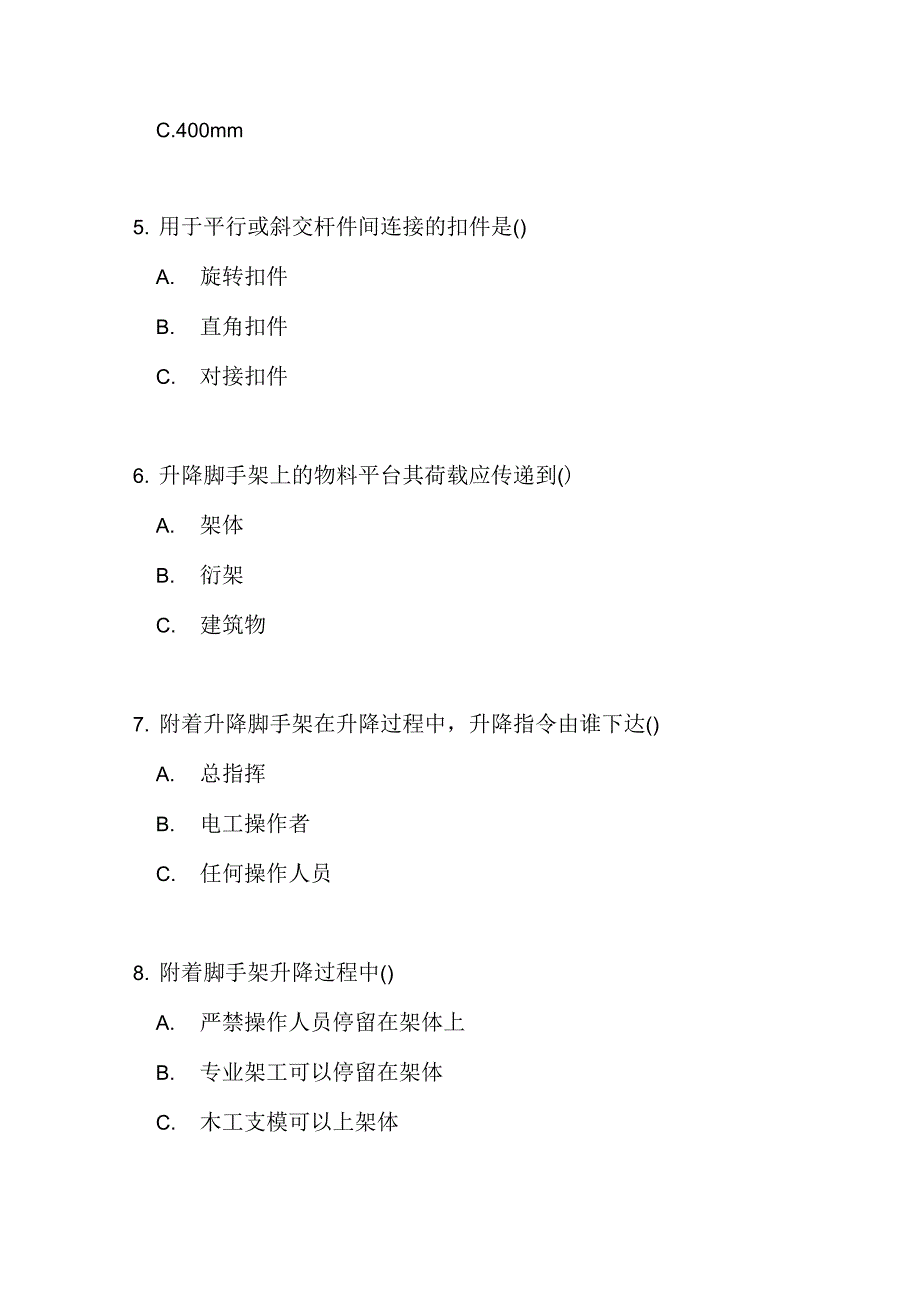 C.400mm

5. 用于平行或斜交杆件间连接的扣件是()

A. 旋转扣件

B. 直角扣件

C. 对接扣件

6. 升降脚手架上的物料平台其荷载应传递到()

A. 架体

B. 衍架

C. 建筑物

7. 附着升降脚手架在升降过程中，升降指令由谁下达()

A. 总指挥

B. 电工操作者

C. 任何操作人员

8. 附着脚手架升降过程中()

A. 严禁操作人员停留在架体上

B. 专业架工可以停留在架体

C. 木工支模可以上架体